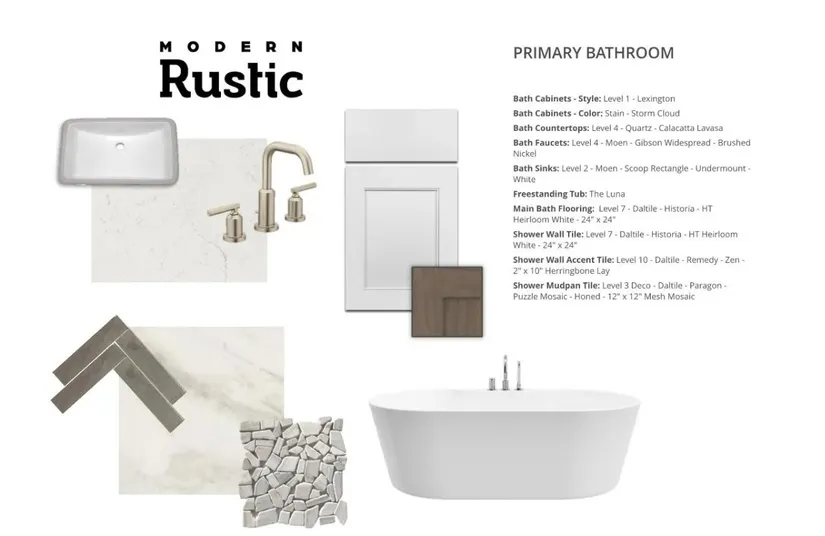 MODERN
Rustic

PRIMARY BATHROOM

Bath Cabinets - Style: Level 1 - Lexington

Bath Cabinets - Color: Stain - Storm Cloud

Bath Countertops: Level 4 - Quartz - Calacatta Lavasa

Bath Faucets: Level 4 - Moen - Gibson Widespread - Brushed Nickel

Bath Sinks: Level 2 - Moen - Scoop Rectangle - Undermount - White

Freestanding Tub: The Luna

Main Bath Flooring: Level 7 - Daltile - Historia - HT Heirloom White - 24" x 24"

Shower Wall Tile: Level 7 - Daltile - Historia - HT Heirloom White - 24" x 24"

Shower Wall Accent Tile: Level 10 - Daltile - Remedy - Zen - 2" x 10" Herringbone Lay

Shower Mudpan Tile: Level 3 Deco - Daltile - Paragon - Puzzle Mosaic - Honed - 12" x 12" Mesh Mosaic